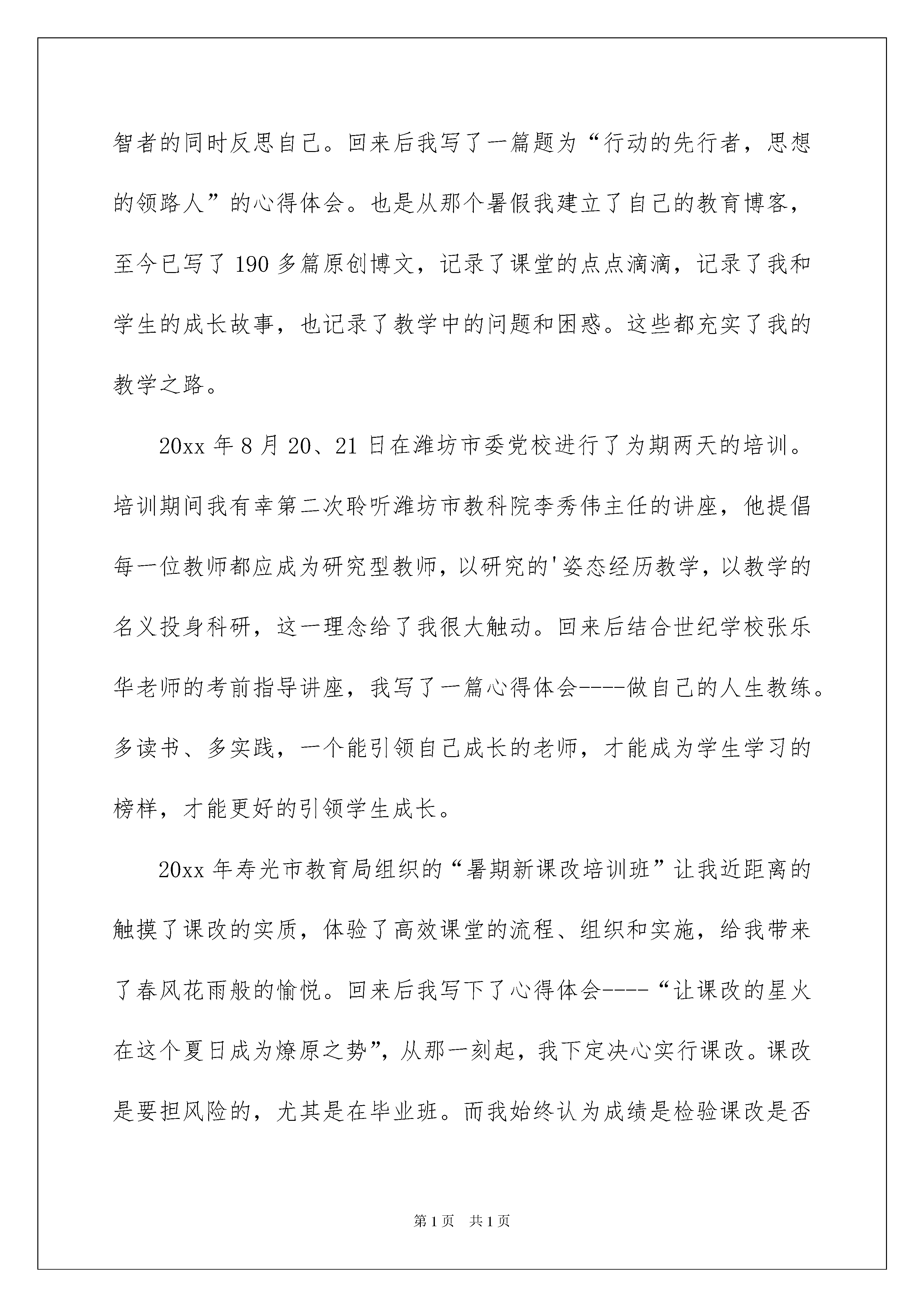 智者的同时反思自己。回来后我写了一篇题为“行动的先行者，思想的领路人”的心得体会。也是从那个暑假我建立了自己的教育博客，至今已写了190多篇原创博文，记录了课堂的点点滴滴，记录了我和学生的成长故事，也记录了教学中的问题和困惑。这些都充实了我的教学之路。

20xx年8月20、21日在潍坊市委党校进行了为期两天的培训。培训期间我有幸第二次聆听潍坊市教科院李秀伟主任的讲座，他提倡每一位教师都应成为研究型教师，以研究的'姿态经历教学，以教学的名义投身科研，这一理念给了我很大触动。回来后结合世纪学校张乐华老师的考前指导讲座，我写了一篇心得体会----做自己的人生教练。多读书、多实践，一个能引领自己成长的老师，才能成为学生学习的榜样，才能更好的引领学生成长。

20xx年寿光市教育局组织的“暑期新课改培训班”让我近距离的触摸了课改的实质，体验了高效课堂的流程、组织和实施，给我带来了春风花雨般的愉悦。回来后我写下了心得体会----“让课改的星火在这个夏日成为燎原之势”，从那一刻起，我下定决心实行课改。课改是要担风险的，尤其是在毕业班。而我始终认为成绩是检验课改是否

第1页 共1页